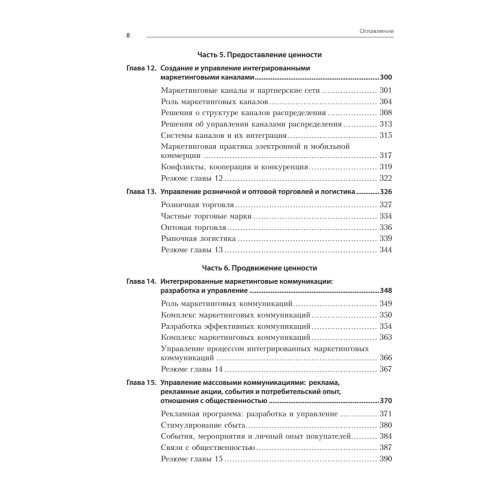 8 Оглавление

Часть 5. Предоставление ценности

Глава 12. Создание и управление интегрированными маркетинговыми каналами ........ 300

Маркетинговые каналы и партнерские сети ........ 301
Роль маркетинговых каналов ........ 304
Решения о структуре каналов распределения ........ 308
Решения об управлении каналами распределения ........ 313
Системы каналов и их интеграция ........ 315
Маркетинговая практика электронной и мобильной коммерции ........ 317
Конфликты, кооперация и конкуренция ........ 319
Резюме главы 12 ........ 322

Глава 13. Управление розничной и оптовой торговлей и логистика ........ 326

Розничная торговля ........ 327
Частные торговые марки ........ 334
Оптовая торговля ........ 336
Рыночная логистика ........ 339
Резюме главы 13 ........ 344

Часть 6. Продвижение ценности

Глава 14. Интегрированные маркетинговые коммуникации: разработка и управление ........ 348

Роль маркетинговых коммуникаций ........ 349
Комплекс маркетинговых коммуникаций ........ 350
Разработка эффективных коммуникаций ........ 354
Комплекс маркетинговых коммуникаций ........ 363
Управление процессом интегрированных маркетинговых коммуникаций ........ 366
Резюме главы 14 ........ 367

Глава 15. Управление массовыми коммуникациями: реклама, рекламные акции, события и потребительский опыт, отношения с общественностью ........ 370

Рекламная программа: разработка и управление ........ 371
Стимулирование сбыта ........ 380
События, мероприятия и личный опыт покупателей ........ 384
Связи с общественностью ........ 387
Резюме главы 15 ........ 390